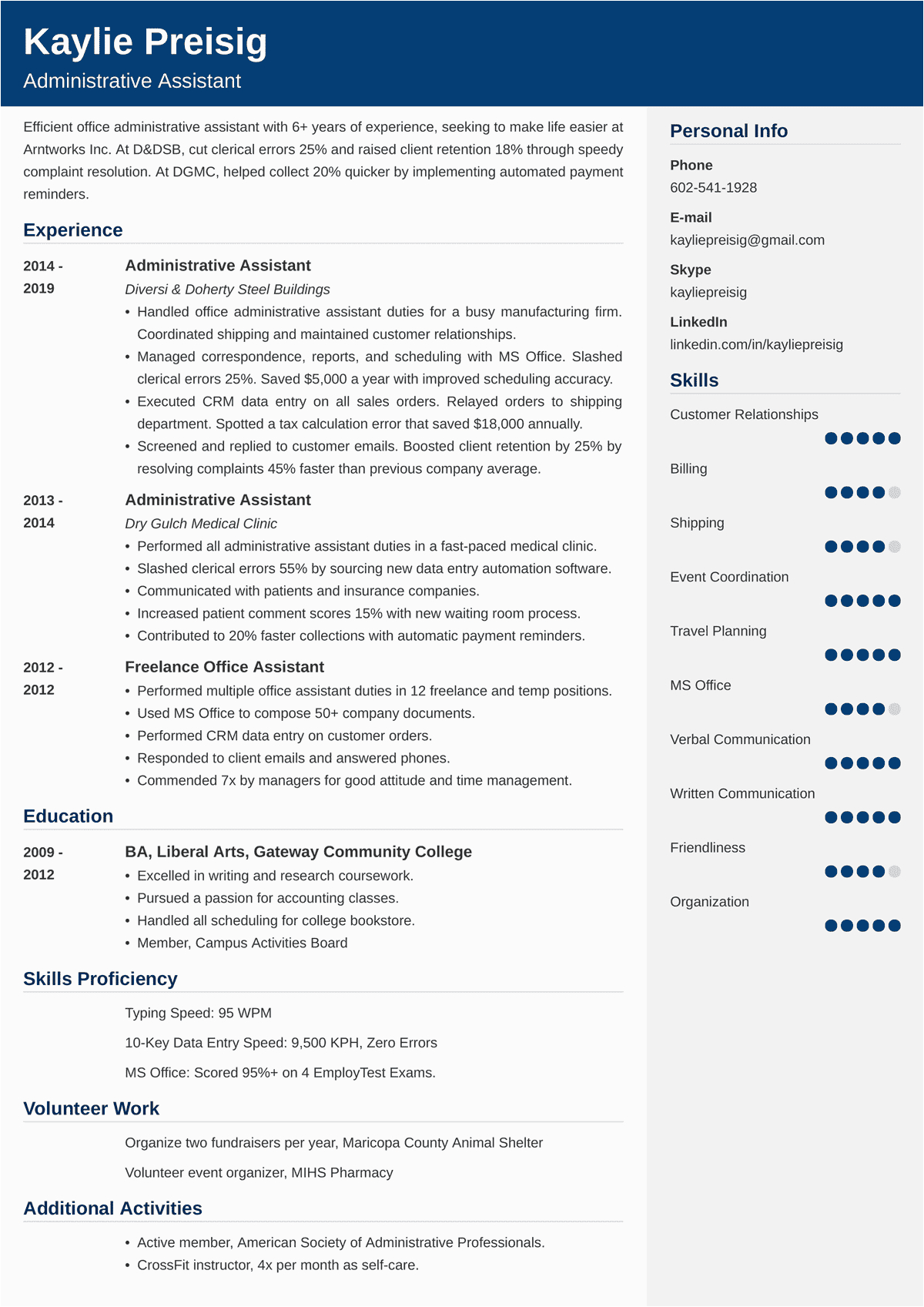 Kaylie Preisig
Administrative Assistant

Efficient office administrative assistant with 6+ years of experience, seeking to make life easier at Arntworks Inc. At D&DSB, cut clerical errors 25% and raised client retention 18% through speedy complaint resolution. At DGMC, helped collect 20% quicker by implementing automated payment reminders.

Experience

2014 - 2019
Administrative Assistant
Diversi & Doherty Steel Buildings
• Handled office administrative assistant duties for a busy manufacturing firm. Coordinated shipping and maintained customer relationships.
• Managed correspondence, reports, and scheduling with MS Office. Slashed clerical errors 25%. Saved $5,000 a year with improved scheduling accuracy.
• Executed CRM data entry on all sales orders. Relayed orders to shipping department. Spotted a tax calculation error that saved $18,000 annually.
• Screened and replied to customer emails. Boosted client retention by 25% by resolving complaints 45% faster than previous company average.

2013 - 2014
Administrative Assistant
Dry Gulch Medical Clinic
• Performed all administrative assistant duties in a fast-paced medical clinic.
• Slashed clerical errors 55% by sourcing new data entry automation software.
• Communicated with patients and insurance companies.
• Increased patient comment scores 15% with new waiting room process.
• Contributed to 20% faster collections with automatic payment reminders.

2012 - 2012
Freelance Office Assistant
• Performed multiple office assistant duties in 12 freelance and temp positions.
• Used MS Office to compose 50+ company documents.
• Performed CRM data entry on customer orders.
• Responded to client emails and answered phones.
• Commended 7x by managers for good attitude and time management.

Education

2009 - 2012
BA, Liberal Arts, Gateway Community College
• Excelled in writing and research coursework.
• Pursued a passion for accounting classes.
• Handled all scheduling for college bookstore.
• Member, Campus Activities Board

Skills Proficiency

Typing Speed: 95 WPM
10-Key Data Entry Speed: 9,500 KPH, Zero Errors
MS Office: Scored 95%+ on 4 EmployTest Exams.

Volunteer Work

Organize two fundraisers per year, Maricopa County Animal Shelter
Volunteer event organizer, MIHS Pharmacy

Additional Activities

• Active member, American Society of Administrative Professionals.
• CrossFit instructor, 4x per month as self-care.

Personal Info

Phone
602-541-1928
E-mail
kayliepreisig@gmail.com
Skype
kayliepreisig
LinkedIn
linkedin.com/in/kayliepreisig

Skills

Customer Relationships
Billing
Shipping
Event Coordination
Travel Planning
MS Office
Verbal Communication
Written Communication
Friendliness
Organization